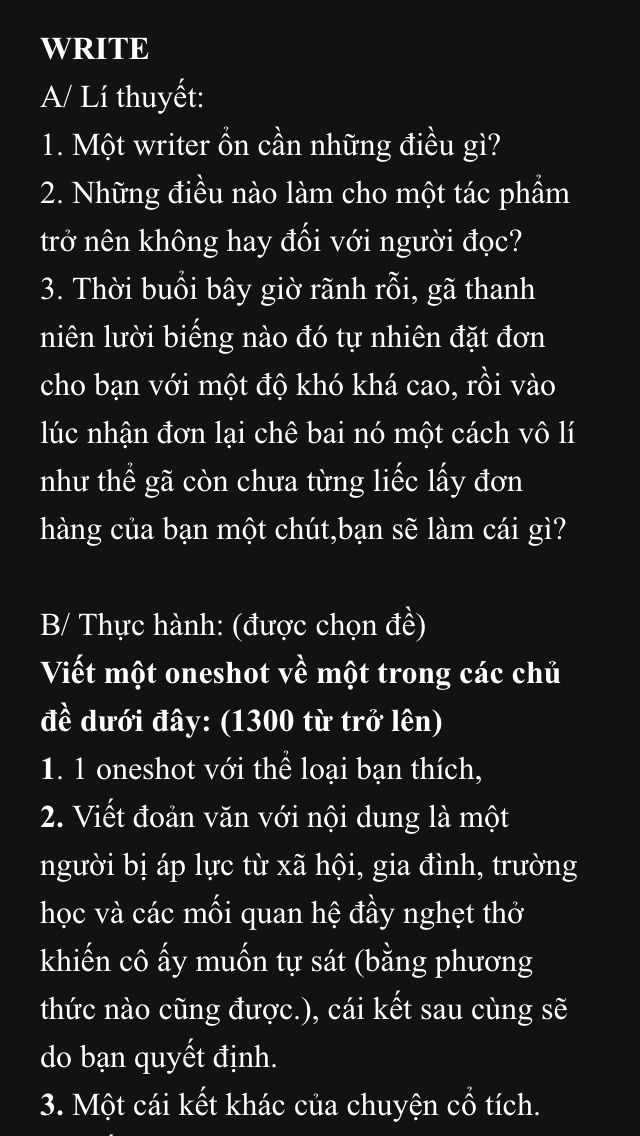 WRITE
A/ Lí thuyết:
1. Một writer ổn cần những điều gì?
2. Những điều nào làm cho một tác phẩm trở nên không hay đối với người đọc?
3. Thời buổi bây giờ rãnh rỗi, gã thanh niên lười biếng nào đó tự nhiên đặt đơn cho bạn với một độ khó khá cao, rồi vào lúc nhận đơn lại chê bai nó một cách vô lí như thể gã còn chưa từng liếc lấy đơn hàng của bạn một chút,bạn sẽ làm cái gì?

B/ Thực hành: (được chọn đề)
Viết một oneshot về một trong các chủ đề dưới đây: (1300 từ trở lên)
1. 1 oneshot với thể loại bạn thích,
2. Viết đoản văn với nội dung là một người bị áp lực từ xã hội, gia đình, trường học và các mối quan hệ đầy nghẹt thở khiến cô ấy muốn tự sát (bằng phương thức nào cũng được.), cái kết sau cùng sẽ do bạn quyết định.
3. Một cái kết khác của chuyện cổ tích.